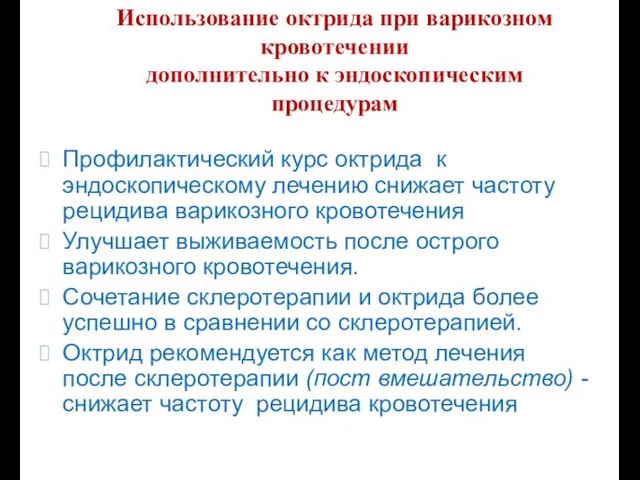 Использование октрида при варикозном кровотечении дополнительно к эндоскопическим процедурам

Профилактический курс октрида к эндоскопическому лечению снижает частоту рецидива варикозного кровотечения

Улучшает выживаемость после острого варикозного кровотечения.

Сочетание склеротерапии и октрида более успешно в сравнении со склеротерапией.

Октрид рекомендуется как метод лечения после склеротерапии (пост вмешательство) - снижает частоту рецидива кровотечения